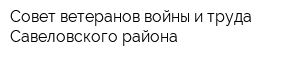 Совет ветеранов войны и труда Савеловского района